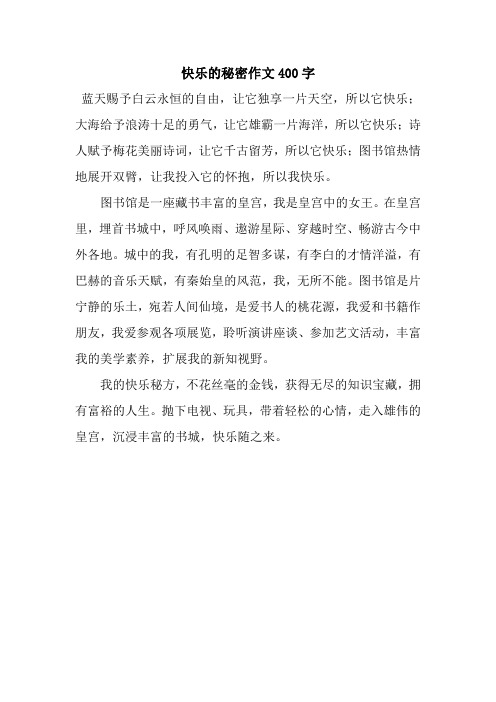 快乐的秘密作文 400 字

蓝天赐予白云永恒的自由，让它独享一片天空，所以它快乐；大海给予浪涛十足的勇气，让它雄霸一片海洋，所以它快乐；诗人赋予梅花美丽诗词，让它千古留芳，所以它快乐；图书馆热情地展开双臂，让我投入它的怀抱，所以我快乐。

图书馆是一座藏书丰富的皇宫，我是皇宫中的女王。在皇宫里，埋首书城中，呼风唤雨、遨游星际、穿越时空、畅游古今中外各地。城中的我，有孔明的足智多谋，有李白的才情洋溢，有巴赫的音乐天赋，有秦始皇的风范，我，无所不能。图书馆是片宁静的乐土，宛若人间仙境，是爱书人的桃花源，我爱和书籍作朋友，我爱参观各项展览，聆听演讲座谈、参加艺文活动，丰富我的美学素养，扩展我的新知视野。

我的快乐秘方，不花丝毫的金钱，获得无尽的知识宝藏，拥有富裕的人生。抛下电视、玩具，带着轻松的心情，走入雄伟的皇宫，沉浸丰富的书城，快乐随之来。